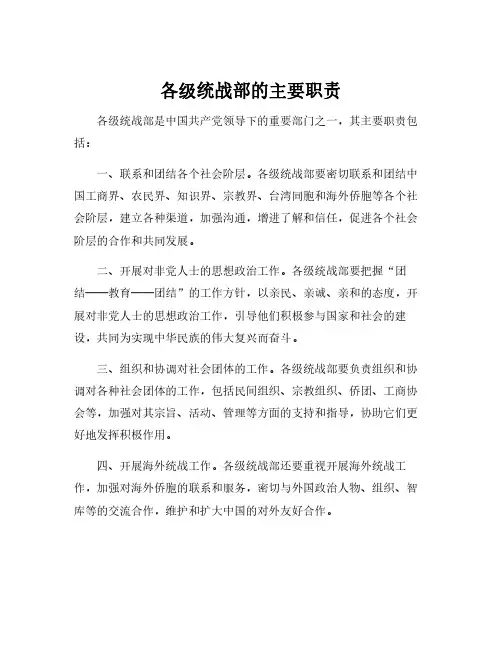 各级统战部的主要职责

各级统战部是中国共产党领导下的重要部门之一，其主要职责包括：

一、联系和团结各个社会阶层。各级统战部要密切联系和团结中国工商界、农民界、知识界、宗教界、台湾同胞和海外侨胞等各个社会阶层，建立各种渠道，加强沟通，增进了解和信任，促进各个社会阶层的合作和共同发展。

二、开展对非党人士的思想政治工作。各级统战部要把握“团结——教育——团结”的工作方针，以亲民、亲诚、亲和的态度，开展对非党人士的思想政治工作，引导他们积极参与国家和社会的建设，共同为实现中华民族的伟大复兴而奋斗。

三、组织和协调对社会团体的工作。各级统战部要负责组织和协调对各种社会团体的工作，包括民间组织、宗教组织、侨团、工商协会等，加强对其宗旨、活动、管理等方面的支持和指导，协助它们更好地发挥积极作用。

四、开展海外统战工作。各级统战部还要重视开展海外统战工作，加强对海外侨胞的联系和服务，密切与外国政治人物、组织、智库等的交流合作，维护和扩大中国的对外友好合作。